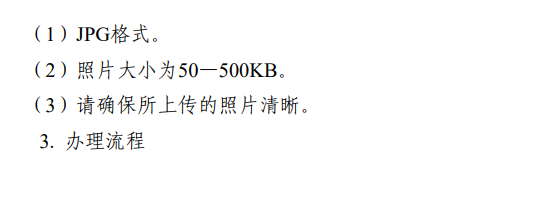 （1）JPG格式。

（2）照片大小为50—500KB。

（3）请确保所上传的照片清晰。

3. 办理流程